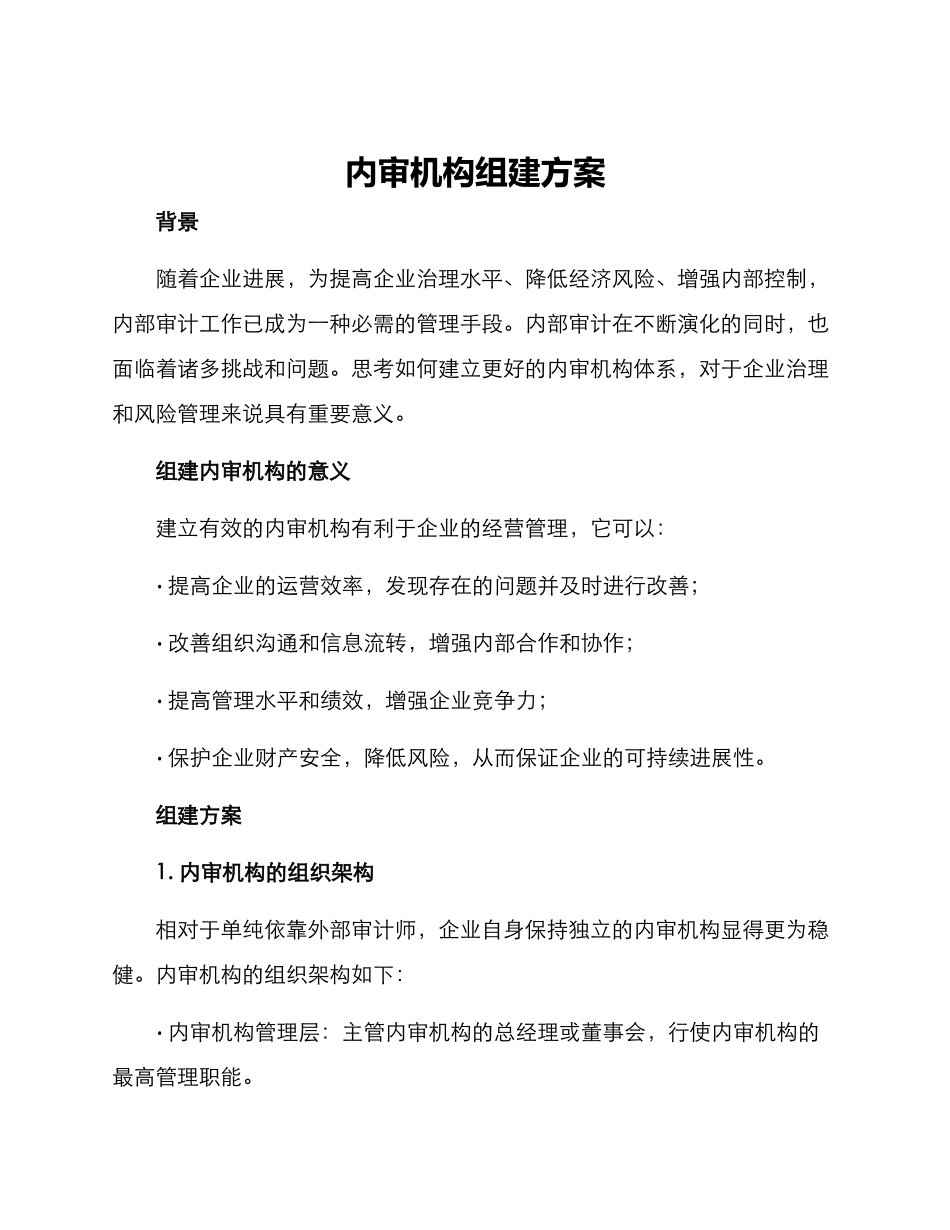 内审机构组建方案

背景

随着企业进展，为提高企业治理水平、降低经济风险、增强内部控制，内部审计工作已成为一种必需的管理手段。内部审计在不断演化的同时，也面临着诸多挑战和问题。思考如何建立更好的内审机构体系，对于企业治理和风险管理来说具有重要意义。

组建内审机构的意义

建立有效的内审机构有利于企业的经营管理，它可以：

• 提高企业的运营效率，发现存在的问题并及时进行改善；

• 改善组织沟通和信息流转，增强内部合作和协作；

• 提高管理水平和绩效，增强企业竞争力；

• 保护企业财产安全，降低风险，从而保证企业的可持续进展性。

组建方案

1.内审机构的组织架构

相对于单纯依靠外部审计师，企业自身保持独立的内审机构显得更为稳健。内审机构的组织架构如下：

• 内审机构管理层：主管内审机构的总经理或董事会，行使内审机构的最高管理职能。